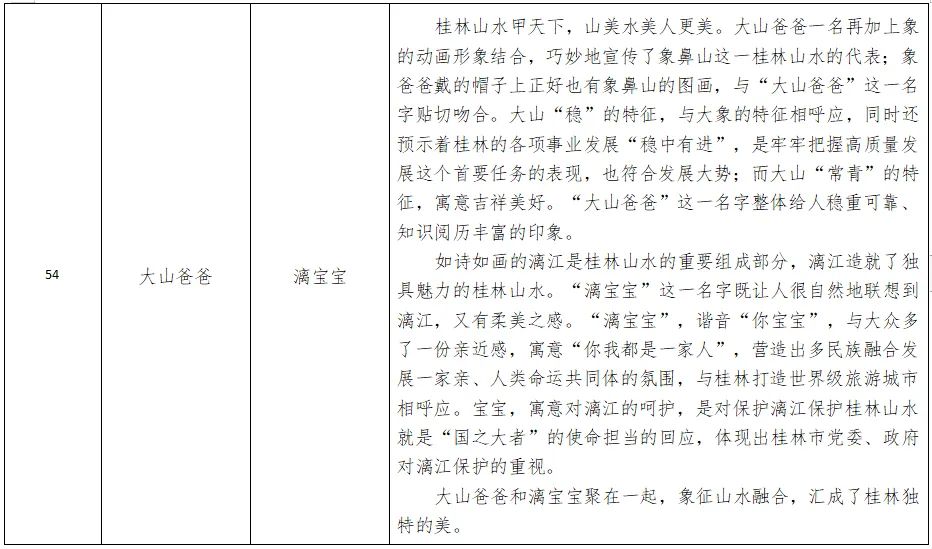 | 54 | 大山爸爸 | 漓宝宝 | 桂林山水甲天下，山美水美人更美。大山爸爸一名再加上象的动画形象结合，巧妙地宣传了象鼻山这一桂林山水的代表；象爸爸戴的帽子上正好也有象鼻山的图画，与“大山爸爸”这一名字贴切吻合。大山“稳”的特征，与大象的特征相呼应，同时还预示着桂林的各项事业发展“稳中有进”，是牢牢把握高质量发展这个首要任务的表现，也符合发展大势；而大山“常青”的特征，寓意吉祥美好。“大山爸爸”这一名字整体给人稳重可靠、知识阅历丰富的印象。<br>如诗如画的漓江是桂林山水的重要组成部分，漓江造就了独具魅力的桂林山水。“漓宝宝”这一名字既让人很自然地联想到漓江，又有柔美之感。“漓宝宝”，谐音“你宝宝”，与大众多了一份亲近感，寓意“你我都是一家人”，营造出多民族融合发展一家亲、人类命运共同体的氛围，与桂林打造世界级旅游城市相呼应。宝宝，寓意对漓江的呵护，是对保护漓江保护桂林山水就是“国之大者”的使命担当的回应，体现出桂林市党委、政府对漓江保护的重视。<br>大山爸爸和漓宝宝聚在一起，象征山水融合，汇成了桂林独特的美。 |
|---|---|---|---|